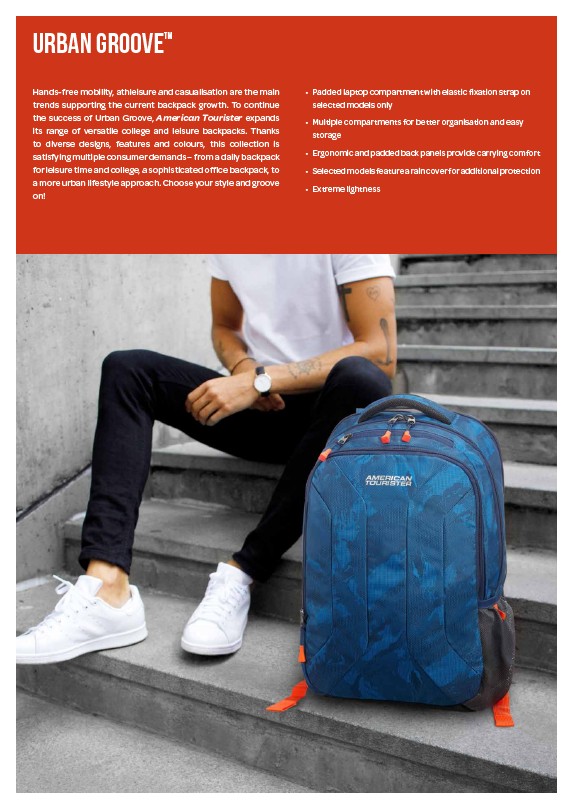 URBAN GROOVE™

Hands-free mobility, athleisure and casualisation are the main trends supporting the current backpack growth. To continue the success of Urban Groove, American Tourister expands its range of versatile college and leisure backpacks. Thanks to diverse designs, features and colours, this collection is satisfying multiple consumer demands – from a daily backpack for leisure time and college, a sophisticated office backpack, to a more urban lifestyle approach. Choose your style and groove on!

• Padded laptop compartment with elastic fixation strap on selected models only
• Multiple compartments for better organisation and easy storage
• Ergonomic and padded back panels provide carrying comfort
• Selected models feature a raincover for additional protection
• Extreme lightness

AMERICAN TOURISTER